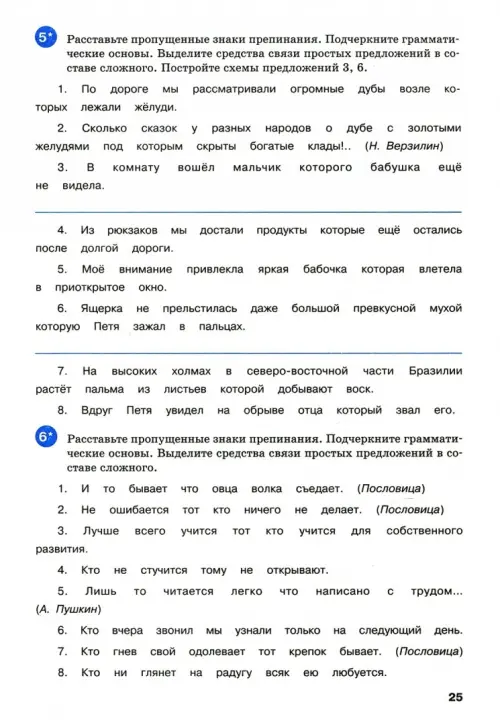 5* Расставьте пропущенные знаки препинания. Подчеркните грамматические основы. Выделите средства связи простых предложений в составе сложного. Постройте схемы предложений 3, 6.

1. По дороге мы рассматривали огромные дубы возле которых лежали жёлуди.

2. Сколько сказок у разных народов о дубе с золотыми желудями под которым скрыты богатые клады!.. (Н. Верзилин)

3. В комнату вошёл мальчик которого бабушка ещё не видела.

4. Из рюкзаков мы достали продукты которые ещё остались после долгой дороги.

5. Моё внимание привлекла яркая бабочка которая влетела в приоткрытое окно.

6. Ящерка не прельстилась даже большой превкусной мухой которую Петя зажал в пальцах.

7. На высоких холмах в северо-восточной части Бразилии растёт пальма из листьев которой добывают воск.

8. Вдруг Петя увидел на обрыве отца который звал его.

6* Расставьте пропущенные знаки препинания. Подчеркните грамматические основы. Выделите средства связи простых предложений в составе сложного.

1. И то бывает что овца волка съедает. (Пословица)

2. Не ошибается тот кто ничего не делает. (Пословица)

3. Лучше всего учится тот кто учится для собственного развития.

4. Кто не стучится тому не открывают.

5. Лишь то читается легко что написано с трудом... (А. Пушкин)

6. Кто вчера звонил мы узнали только на следующий день.

7. Кто гнев свой одолевает тот крепок бывает. (Пословица)

8. Кто ни глянет на радугу всяк ею любуется.

25